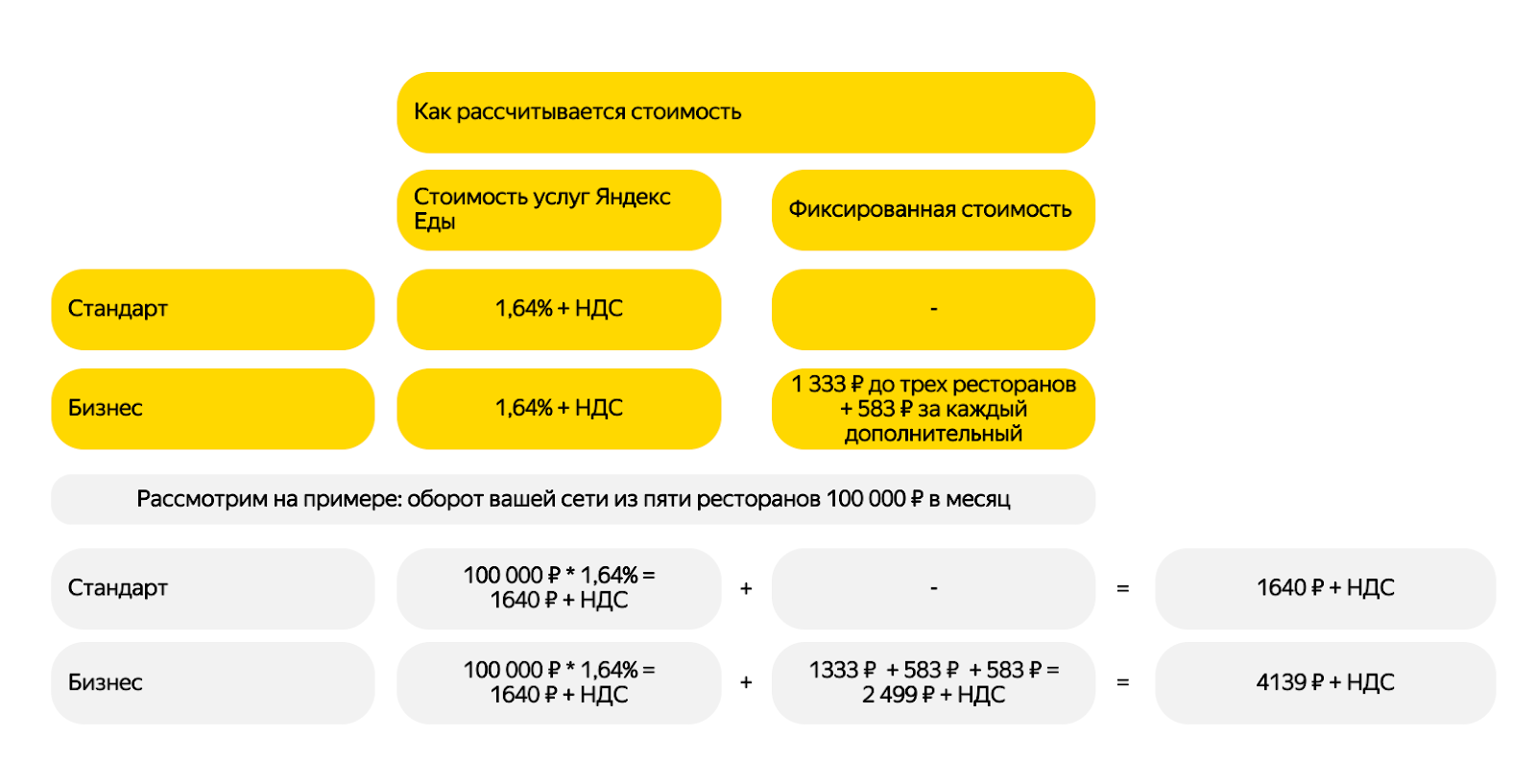 Как рассчитывается стоимость

| | Стоимость услуг Яндекс Еды | Фиксированная стоимость |
|---|---|---|
| Стандарт | 1,64% + НДС | - |
| Бизнес | 1,64% + НДС | 1 333 ₽ до трех ресторанов + 583 ₽ за каждый дополнительный |

Рассмотрим на примере: оборот вашей сети из пяти ресторанов 100 000 ₽ в месяц

| | | | | | |
|---|---|---|---|---|---|
| Стандарт | 100 000 ₽ * 1,64% = 1640 ₽ + НДС | + | - | = | 1640 ₽ + НДС |
| Бизнес | 100 000 ₽ * 1,64% = 1640 ₽ + НДС | + | 1333 ₽ + 583 ₽ + 583 ₽ = 2 499 ₽ + НДС | = | 4139 ₽ + НДС |